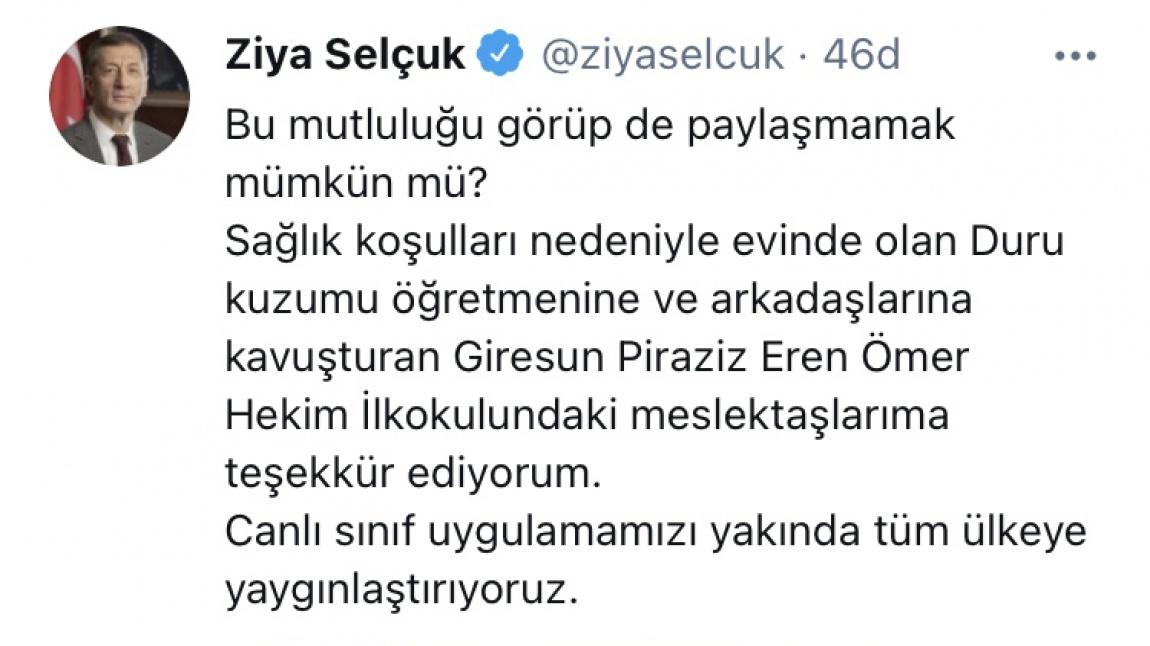 Ziya Selçuk @ziyaselcuk · 46d

Bu mutluluğu görüp de paylaşmamak mümkün mü?
Sağlık koşulları nedeniyle evinde olan Duru kuzumu öğretmenine ve arkadaşlarına kavuşturan Giresun Piraziz Eren Ömer Hekim İlkokulundaki meslektaşlarıma teşekkür ediyorum.
Canlı sınıf uygulamamızı yakında tüm ülkeye yaygınlaştırıyoruz.